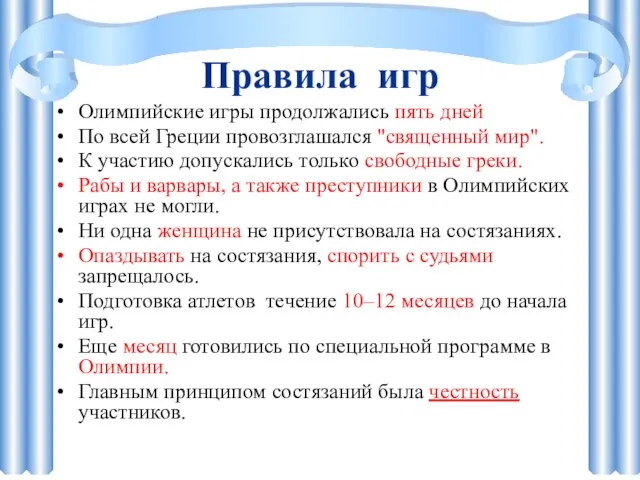 Правила игр

• Олимпийские игры продолжались пять дней
• По всей Греции провозглашался "священный мир".
• К участию допускались только свободные греки.
• Рабы и варвары, а также преступники в Олимпийских играх не могли.
• Ни одна женщина не присутствовала на состязаниях.
• Опаздывать на состязания, спорить с судьями запрещалось.
• Подготовка атлетов  течение 10–12 месяцев до начала игр.
• Еще месяц готовились по специальной программе в Олимпии.
• Главным принципом состязаний была честность участников.